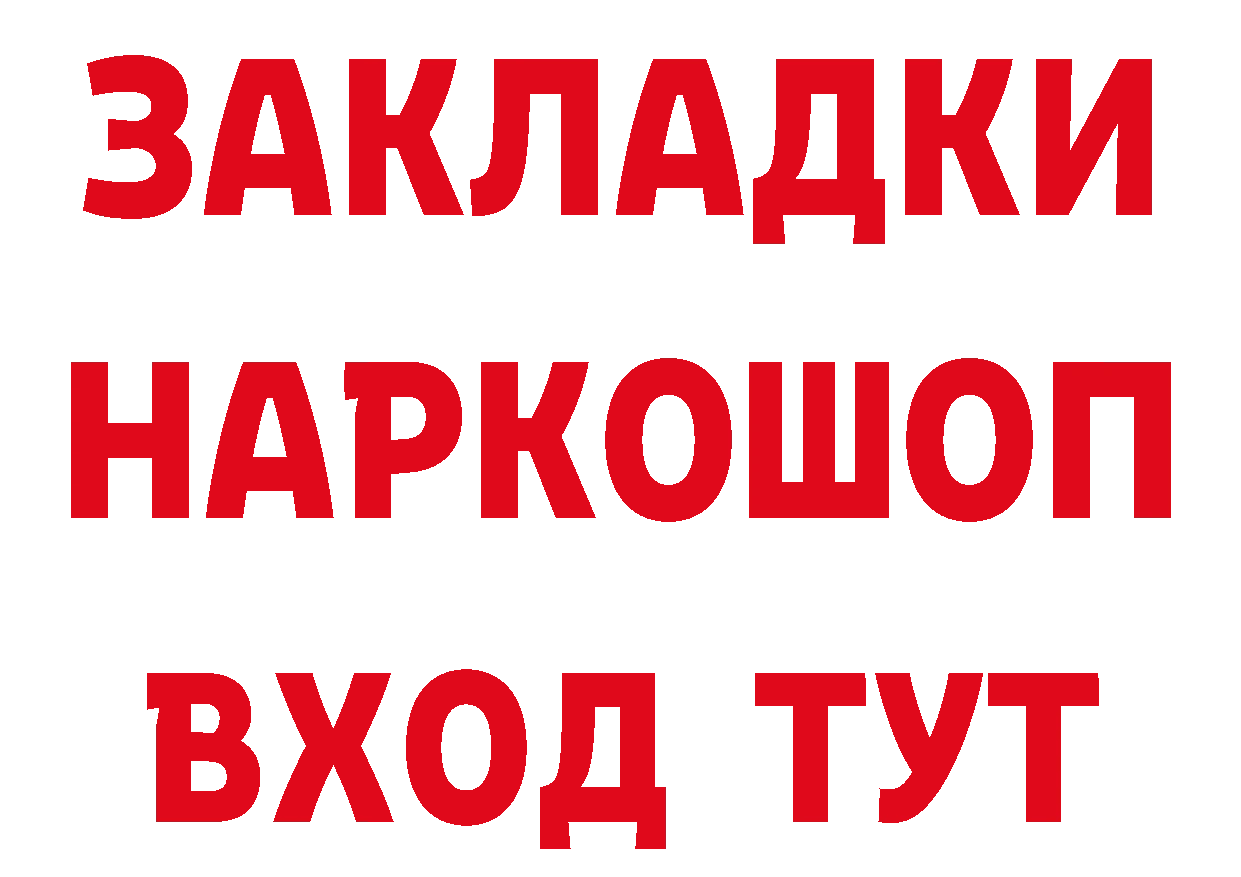 ЗАКЛАДКИ НАРКОШОП ВХОД ТУТ